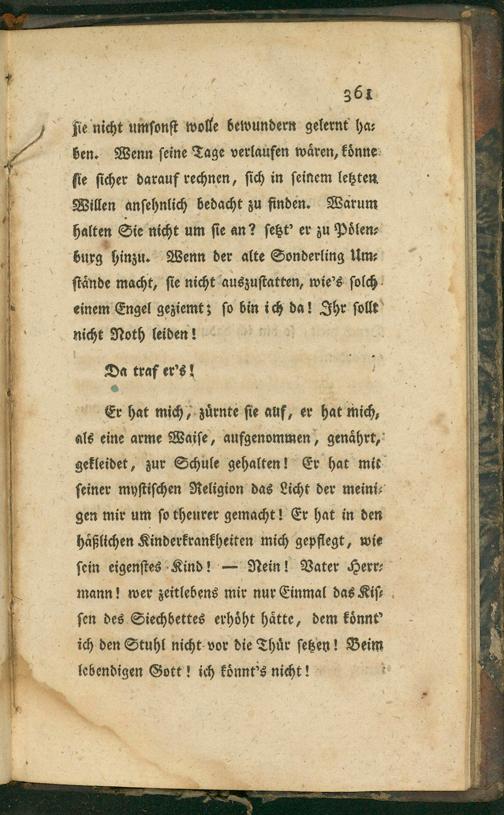 361

sie nicht umsonst wolle bewundern gelernt haben. Wenn seine Tage verlaufen wären, könne sie sicher darauf rechnen, sich in seinem letzten Willen ansehnlich bedacht zu finden. Warum halten Sie nicht um sie an? setzt' er zu Pölenburg hinzu. Wenn der alte Sonderling Umstände macht, sie nicht auszustatten, wie's solch einem Engel geziemt; so bin ich da! Ihr sollt nicht Noth leiden!

Da traf er's!

Er hat mich, zürnte sie auf, er hat mich, als eine arme Waise, aufgenommen, genährt, gekleidet, zur Schule gehalten! Er hat mit seiner mystischen Religion das Licht der meinigen mir um so theurer gemacht! Er hat in den häßlichen Kinderkrankheiten mich gepflegt, wie sein eigenstes Kind! — Nein! Vater Herrmann! wer zeitlebens mir nur Einmal das Kissen des Siechbettes erhöht hätte, dem könnt' ich den Stuhl nicht vor die Thür setzen! Beim lebendigen Gott! ich könnt's nicht!